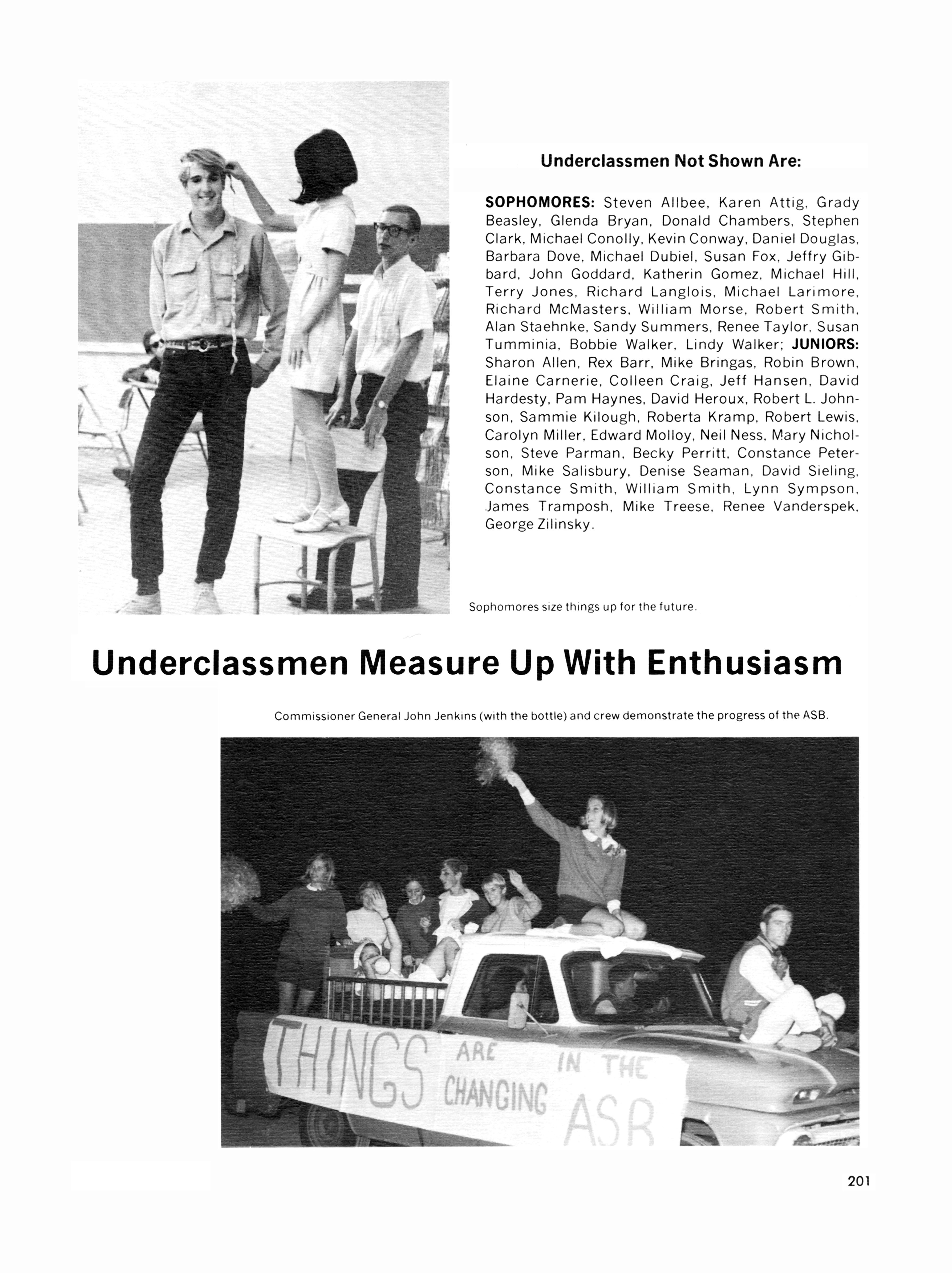 Underclassmen Not Shown Are:

SOPHOMORES: Steven Allbee, Karen Attig, Grady Beasley, Glenda Bryan, Donald Chambers, Stephen Clark, Michael Conolly, Kevin Conway, Daniel Douglas, Barbara Dove, Michael Dubiel, Susan Fox, Jeffry Gibbard, John Goddard, Katherin Gomez, Michael Hill, Terry Jones, Richard Langlois, Michael Larimore, Richard McMasters, William Morse, Robert Smith, Alan Staehnke, Sandy Summers, Renee Taylor, Susan Tumminia, Bobbie Walker, Lindy Walker; JUNIORS: Sharon Allen, Rex Barr, Mike Bringas, Robin Brown, Elaine Carnerie, Colleen Craig, Jeff Hansen, David Hardesty, Pam Haynes, David Heroux, Robert L. Johnson, Sammie Kilough, Roberta Kramp, Robert Lewis, Carolyn Miller, Edward Molloy, Neil Ness, Mary Nicholson, Steve Parman, Becky Perritt, Constance Peterson, Mike Salisbury, Denise Seaman, David Sieling, Constance Smith, William Smith, Lynn Sympson, James Tramposh, Mike Treese, Renee Vanderspek, George Zilinsky.

Sophomores size things up for the future.

Underclassmen Measure Up With Enthusiasm

Commissioner General John Jenkins (with the bottle) and crew demonstrate the progress of the ASB.

THINGS ARE CHANGING IN THE ASB

201